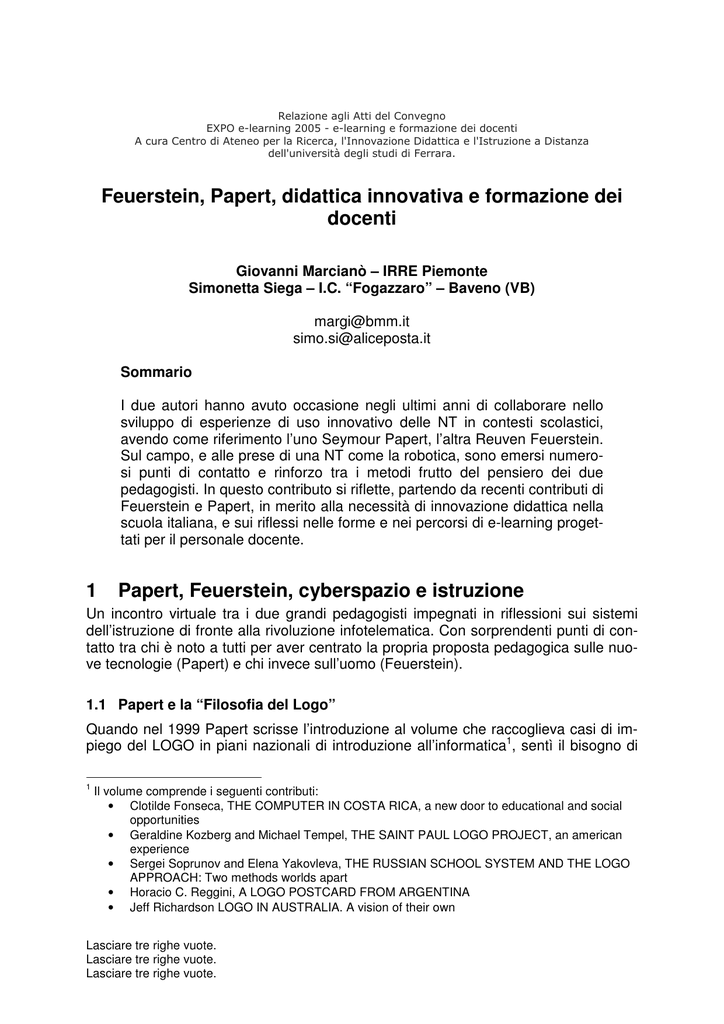 Relazione agli Atti del Convegno
EXPO e-learning 2005 - e-learning e formazione dei docenti
A cura Centro di Ateneo per la Ricerca, l'Innovazione Didattica e l'Istruzione a Distanza
dell'università degli studi di Ferrara.

Feuerstein, Papert, didattica innovativa e formazione dei docenti

Giovanni Marcianò – IRRE Piemonte
Simonetta Siega – I.C. "Fogazzaro" – Baveno (VB)

margi@bmm.it
simo.si@aliceposta.it

Sommario

I due autori hanno avuto occasione negli ultimi anni di collaborare nello sviluppo di esperienze di uso innovativo delle NT in contesti scolastici, avendo come riferimento l'uno Seymour Papert, l'altra Reuven Feuerstein. Sul campo, e alle prese di una NT come la robotica, sono emersi numerosi punti di contatto e rinforzo tra i metodi frutto del pensiero dei due pedagogisti. In questo contributo si riflette, partendo da recenti contributi di Feuerstein e Papert, in merito alla necessità di innovazione didattica nella scuola italiana, e sui riflessi nelle forme e nei percorsi di e-learning progettati per il personale docente.

1 Papert, Feuerstein, cyberspazio e istruzione

Un incontro virtuale tra i due grandi pedagogisti impegnati in riflessioni sui sistemi dell'istruzione di fronte alla rivoluzione infotelematica. Con sorprendenti punti di contatto tra chi è noto a tutti per aver centrato la propria proposta pedagogica sulle nuove tecnologie (Papert) e chi invece sull'uomo (Feuerstein).

1.1 Papert e la "Filosofia del Logo"

Quando nel 1999 Papert scrisse l'introduzione al volume che raccoglieva casi di impiego del LOGO in piani nazionali di introduzione all'informatica$^{1}$, sentì il bisogno di

$^{1}$ Il volume comprende i seguenti contributi:
• Clotilde Fonseca, THE COMPUTER IN COSTA RICA, a new door to educational and social opportunities
• Geraldine Kozberg and Michael Tempel, THE SAINT PAUL LOGO PROJECT, an american experience
• Sergei Soprunov and Elena Yakovleva, THE RUSSIAN SCHOOL SYSTEM AND THE LOGO APPROACH: Two methods worlds apart
• Horacio C. Reggini, A LOGO POSTCARD FROM ARGENTINA
• Jeff Richardson LOGO IN AUSTRALIA. A vision of their own

Lasciare tre righe vuote.
Lasciare tre righe vuote.
Lasciare tre righe vuote.